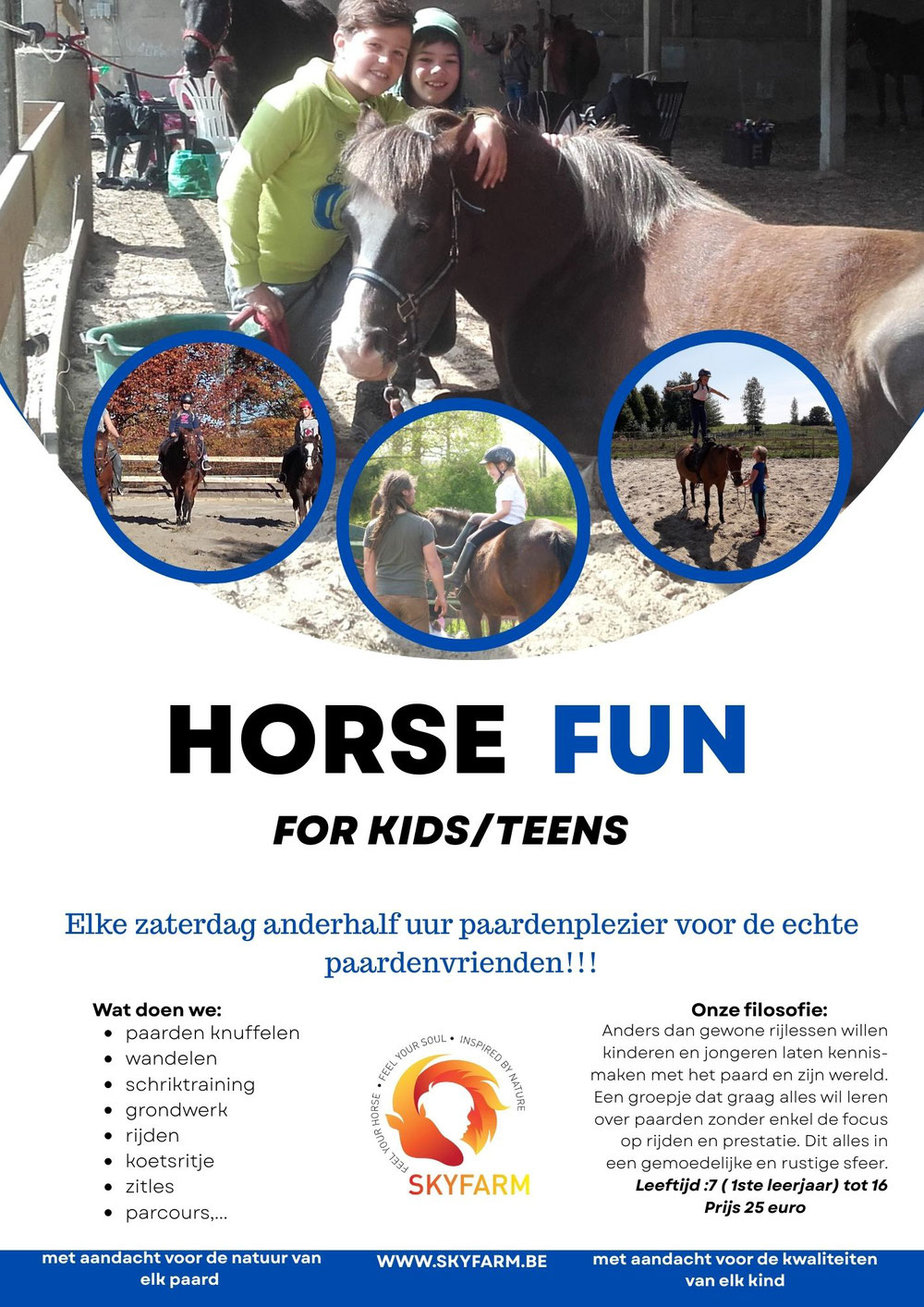 HORSE FUN

FOR KIDS/TEENS

Elke zaterdag anderhalf uur paardenplezier voor de echte paardenvrienden!!!

Wat doen we:
• paarden knuffelen
• wandelen
• schriktraining
• grondwerk
• rijden
• koetsritje
• zitles
• parcours,...

FEEL YOUR HORSE • FEEL YOUR SOUL • INSPIRED BY NATURE
SKYFARM

Onze filosofie:
Anders dan gewone rijlessen willen kinderen en jongeren laten kennismaken met het paard en zijn wereld. Een groepje dat graag alles wil leren over paarden zonder enkel de focus op rijden en prestatie. Dit alles in een gemoedelijke en rustige sfeer.
Leeftijd :7 ( 1ste leerjaar) tot 16
Prijs 25 euro

met aandacht voor de natuur van elk paard

WWW.SKYFARM.BE

met aandacht voor de kwaliteiten van elk kind